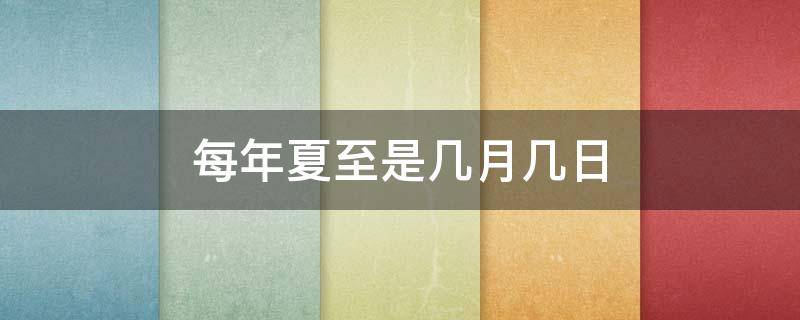 每年夏至是几月几日